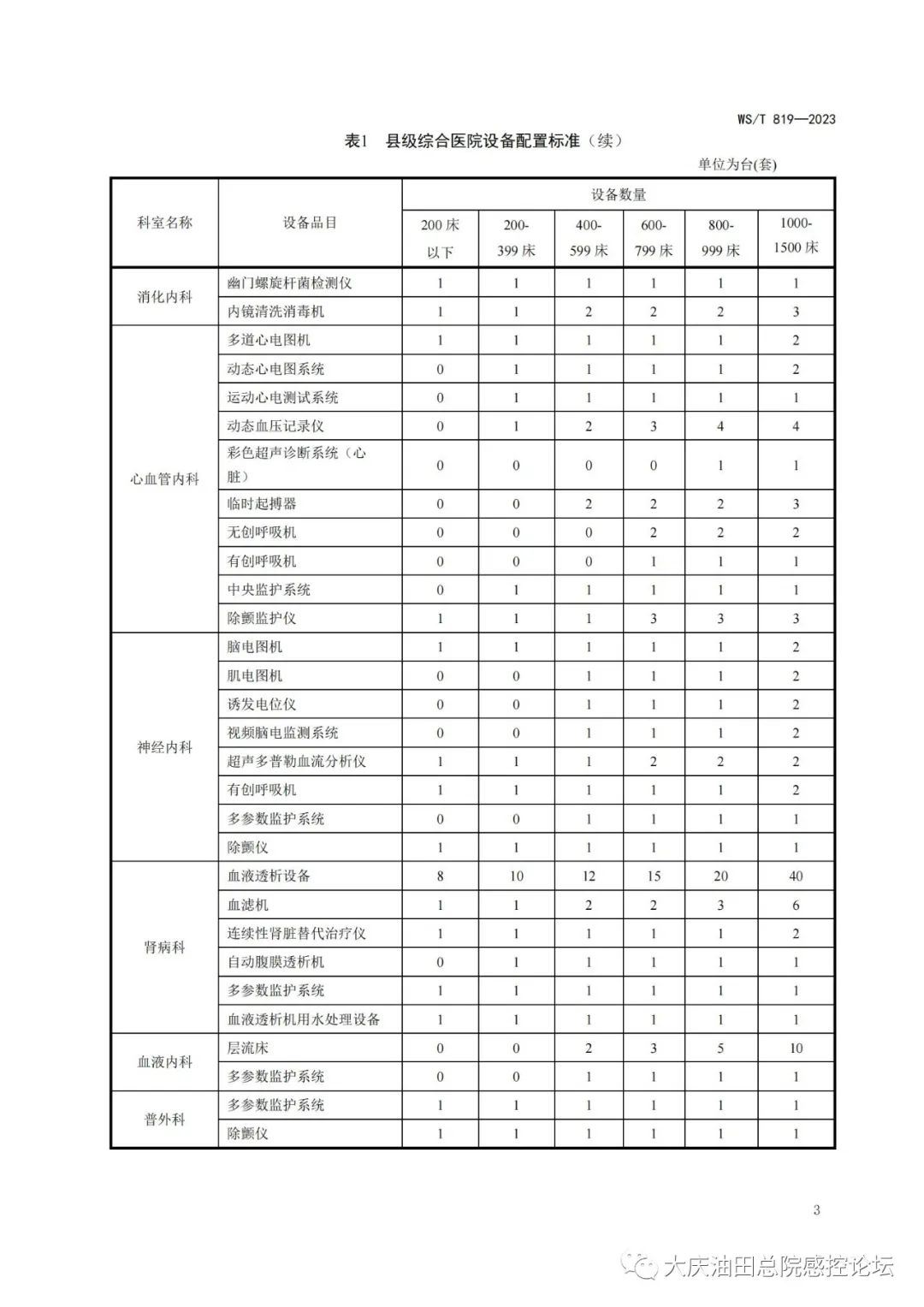 WS/T 819—2023

表1 县级综合医院设备配置标准（续）

单位为台(套)

| 科室名称 | 设备品目 | 设备数量 | | | | | |
|---|---|---|---|---|---|---|---|
| | | 200 床以下 | 200-399 床 | 400-599 床 | 600-799 床 | 800-999 床 | 1000-1500 床 |
| 消化内科 | 幽门螺旋杆菌检测仪 | 1 | 1 | 1 | 1 | 1 | 1 |
| | 内镜清洗消毒机 | 1 | 1 | 2 | 2 | 2 | 3 |
| 心血管内科 | 多道心电图机 | 1 | 1 | 1 | 1 | 1 | 2 |
| | 动态心电图系统 | 0 | 1 | 1 | 1 | 1 | 2 |
| | 运动心电测试系统 | 0 | 1 | 1 | 1 | 1 | 1 |
| | 动态血压记录仪 | 0 | 1 | 2 | 3 | 4 | 4 |
| | 彩色超声诊断系统（心脏） | 0 | 0 | 0 | 0 | 1 | 1 |
| | 临时起搏器 | 0 | 0 | 2 | 2 | 2 | 3 |
| | 无创呼吸机 | 0 | 0 | 0 | 2 | 2 | 2 |
| | 有创呼吸机 | 0 | 0 | 0 | 1 | 1 | 1 |
| | 中央监护系统 | 0 | 1 | 1 | 1 | 1 | 1 |
| | 除颤监护仪 | 1 | 1 | 1 | 3 | 3 | 3 |
| 神经内科 | 脑电图机 | 1 | 1 | 1 | 1 | 1 | 2 |
| | 肌电图机 | 0 | 0 | 1 | 1 | 1 | 2 |
| | 诱发电位仪 | 0 | 0 | 1 | 1 | 1 | 2 |
| | 视频脑电监测系统 | 0 | 0 | 1 | 1 | 1 | 2 |
| | 超声多普勒血流分析仪 | 1 | 1 | 1 | 2 | 2 | 2 |
| | 有创呼吸机 | 1 | 1 | 1 | 1 | 1 | 2 |
| | 多参数监护系统 | 0 | 0 | 1 | 1 | 1 | 1 |
| | 除颤仪 | 1 | 1 | 1 | 1 | 1 | 1 |
| 肾病科 | 血液透析设备 | 8 | 10 | 12 | 15 | 20 | 40 |
| | 血滤机 | 1 | 1 | 2 | 2 | 3 | 6 |
| | 连续性肾脏替代治疗仪 | 1 | 1 | 1 | 1 | 1 | 2 |
| | 自动腹膜透析机 | 0 | 1 | 1 | 1 | 1 | 1 |
| | 多参数监护系统 | 1 | 1 | 1 | 1 | 1 | 1 |
| | 血液透析机用水处理设备 | 1 | 1 | 1 | 1 | 1 | 1 |
| 血液内科 | 层流床 | 0 | 0 | 2 | 3 | 5 | 10 |
| | 多参数监护系统 | 0 | 0 | 1 | 1 | 1 | 1 |
| 普外科 | 多参数监护系统 | 1 | 1 | 1 | 1 | 1 | 1 |
| | 除颤仪 | 1 | 1 | 1 | 1 | 1 | 1 |

3

大庆油田总院感控论坛